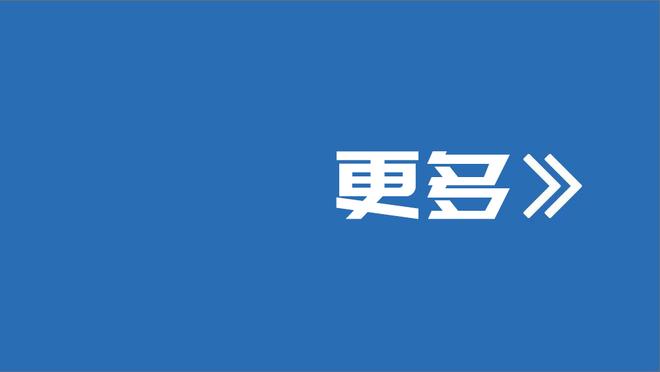 更多》